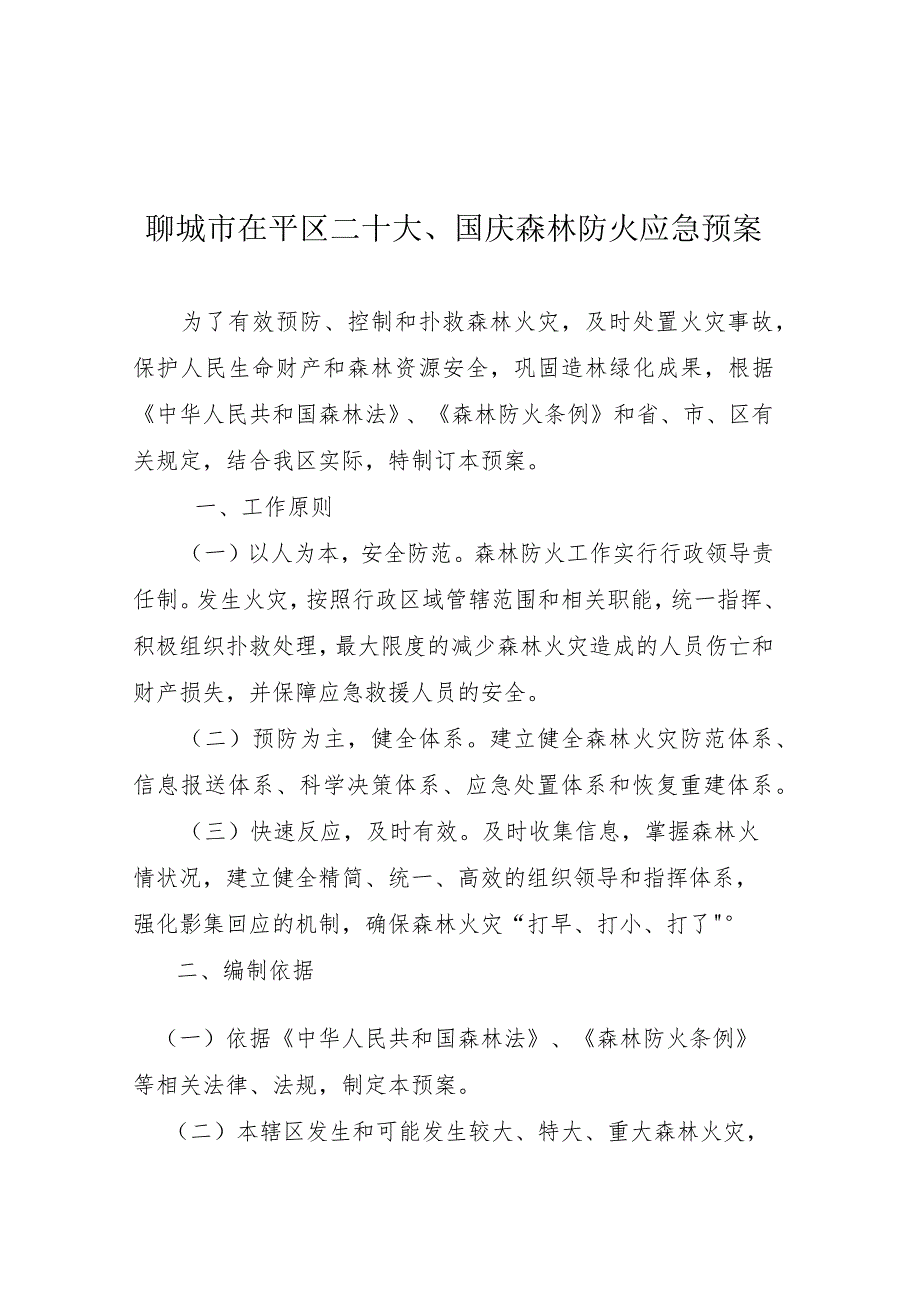 聊城市在平区二十大、国庆森林防火应急预案

为了有效预防、控制和扑救森林火灾，及时处置火灾事故，保护人民生命财产和森林资源安全，巩固造林绿化成果，根据《中华人民共和国森林法》、《森林防火条例》和省、市、区有关规定，结合我区实际，特制订本预案。

一、工作原则

（一）以人为本，安全防范。森林防火工作实行行政领导责任制。发生火灾，按照行政区域管辖范围和相关职能，统一指挥、积极组织扑救处理，最大限度的减少森林火灾造成的人员伤亡和财产损失，并保障应急救援人员的安全。

（二）预防为主，健全体系。建立健全森林火灾防范体系、信息报送体系、科学决策体系、应急处置体系和恢复重建体系。

（三）快速反应，及时有效。及时收集信息，掌握森林火情状况，建立健全精简、统一、高效的组织领导和指挥体系，强化影集回应的机制，确保森林火灾“打早、打小、打了"。

二、编制依据

（一）依据《中华人民共和国森林法》、《森林防火条例》等相关法律、法规，制定本预案。

（二）本辖区发生和可能发生较大、特大、重大森林火灾，